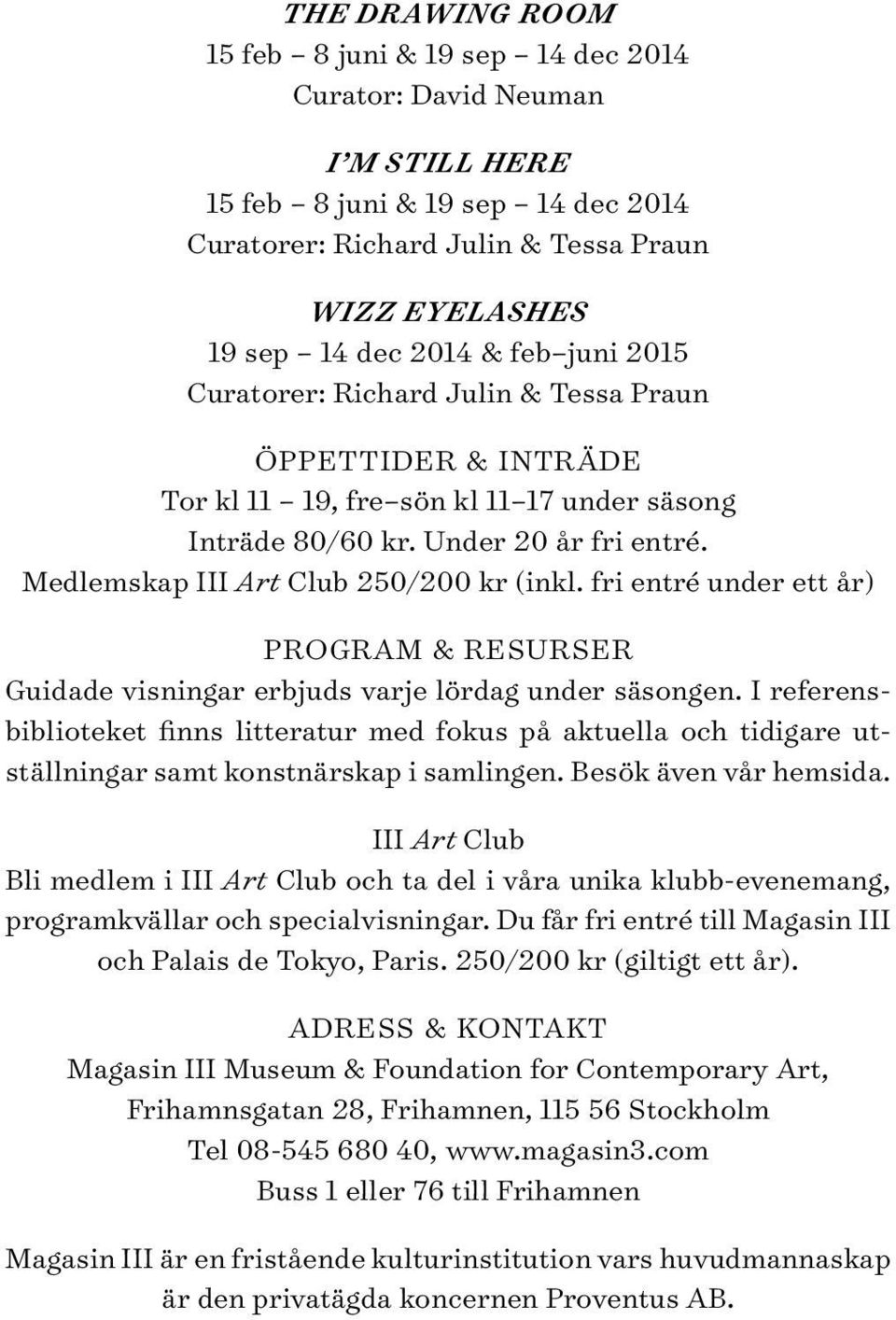 THE DRAWING ROOM
15 feb – 8 juni & 19 sep – 14 dec 2014
Curator: David Neuman

I'M STILL HERE
15 feb – 8 juni & 19 sep – 14 dec 2014
Curatorer: Richard Julin & Tessa Praun

WIZZ EYELASHES
19 sep – 14 dec 2014 & feb–juni 2015
Curatorer: Richard Julin & Tessa Praun

ÖPPETTIDER & INTRÄDE
Tor kl 11 – 19, fre–sön kl 11–17 under säsong
Inträde 80/60 kr. Under 20 år fri entré.
Medlemskap III Art Club 250/200 kr (inkl. fri entré under ett år)

PROGRAM & RESURSER
Guidade visningar erbjuds varje lördag under säsongen. I referensbiblioteket finns litteratur med fokus på aktuella och tidigare utställningar samt konstnärskap i samlingen. Besök även vår hemsida.

III Art Club
Bli medlem i III Art Club och ta del i våra unika klubb-evenemang, programkvällar och specialvisningar. Du får fri entré till Magasin III och Palais de Tokyo, Paris. 250/200 kr (giltigt ett år).

ADRESS & KONTAKT
Magasin III Museum & Foundation for Contemporary Art,
Frihamnsgatan 28, Frihamnen, 115 56 Stockholm
Tel 08-545 680 40, www.magasin3.com
Buss 1 eller 76 till Frihamnen

Magasin III är en fristående kulturinstitution vars huvudmannaskap är den privatägda koncernen Proventus AB.